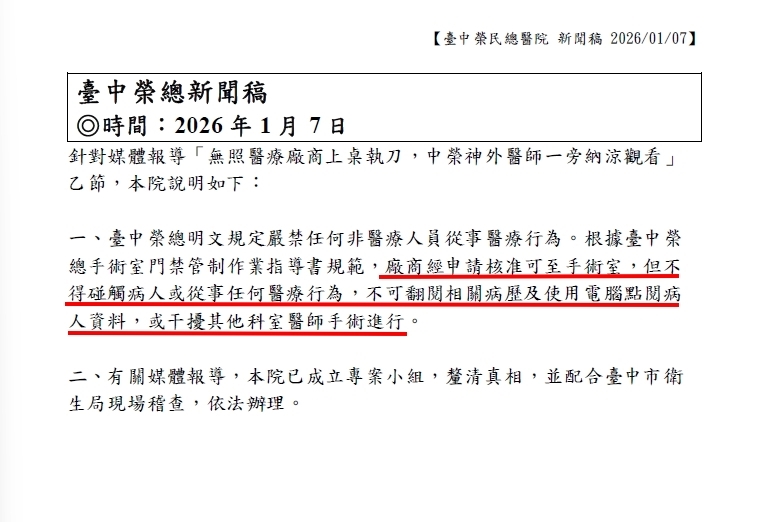 【臺中榮民總醫院 新聞稿 2026/01/07】

臺中榮總新聞稿
◎時間：2026 年 1 月 7 日

針對媒體報導「無照醫療廠商上桌執刀，中榮神外醫師一旁納涼觀看」乙節，本院說明如下：

一、臺中榮總明文規定嚴禁任何非醫療人員從事醫療行為。根據臺中榮總手術室門禁管制作業指導書規範，廠商經申請核准可至手術室，但不得碰觸病人或從事任何醫療行為，不可翻閱相關病歷及使用電腦點閱病人資料，或干擾其他科室醫師手術進行。

二、有關媒體報導，本院已成立專案小組，釐清真相，並配合臺中市衛生局現場稽查，依法辦理。